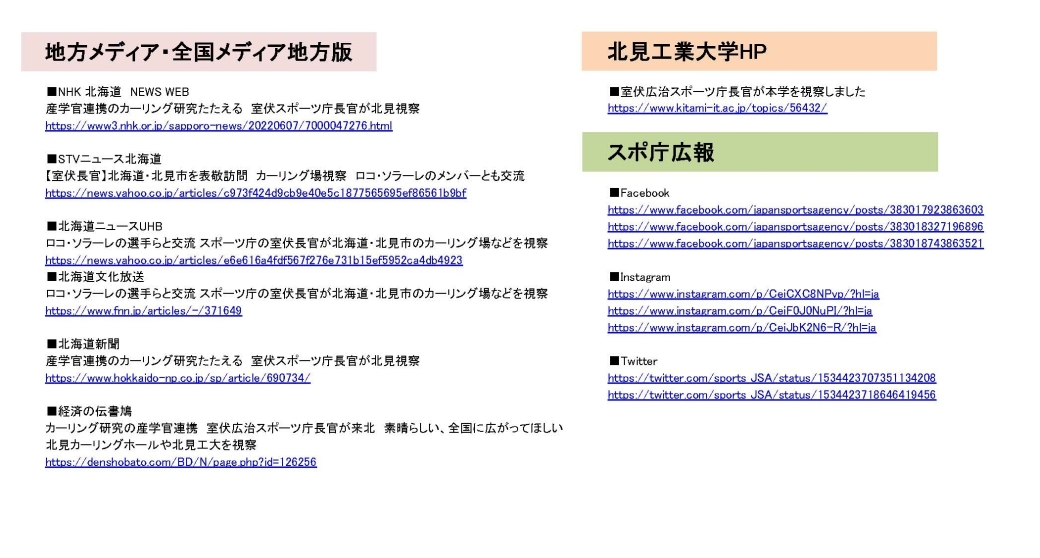 地方メディア・全国メディア地方版

■NHK 北海道 NEWS WEB
産学官連携のカーリング研究たたえる 室伏スポーツ庁長官が北見視察
https://www3.nhk.or.jp/sapporo-news/20220607/7000047276.html

■STVニュース北海道
【室伏長官】北海道・北見市を表敬訪問 カーリング場視察 ロコ・ソラーレのメンバーとも交流
https://news.yahoo.co.jp/articles/c973f424d9cb9e40e5c1877565695ef86561b9bf

■北海道ニュースUHB
ロコ・ソラーレの選手らと交流 スポーツ庁の室伏長官が北海道・北見市のカーリング場などを視察
https://news.yahoo.co.jp/articles/e6e616a4fdf567f276e731b15ef5952ca4db4923

■北海道文化放送
ロコ・ソラーレの選手らと交流 スポーツ庁の室伏長官が北海道・北見市のカーリング場などを視察
https://www.fnn.jp/articles/-/371649

■北海道新聞
産学官連携のカーリング研究たたえる 室伏スポーツ庁長官が北見視察
https://www.hokkaido-np.co.jp/sp/article/690734/

■経済の伝書鳩
カーリング研究の産学官連携 室伏広治スポーツ庁長官が来北 素晴らしい、全国に広がってほしい 北見カーリングホールや北見工大を視察
https://denshobato.com/BD/N/page.php?id=126256

北見工業大学HP

■室伏広治スポーツ庁長官が本学を視察しました
https://www.kitami-it.ac.jp/topics/56432/

スポ庁広報

■Facebook
https://www.facebook.com/japansportsagency/posts/383017923863603
https://www.facebook.com/japansportsagency/posts/383018327196896
https://www.facebook.com/japansportsagency/posts/383018743863521

■Instagram
https://www.instagram.com/p/CeiCXC8NPvp/?hl=ja
https://www.instagram.com/p/CeiF0J0NuPI/?hl=ja
https://www.instagram.com/p/CeiJbK2N6-R/?hl=ja

■Twitter
https://twitter.com/sports_JSA/status/1534423707351134208
https://twitter.com/sports_JSA/status/1534423718646419456